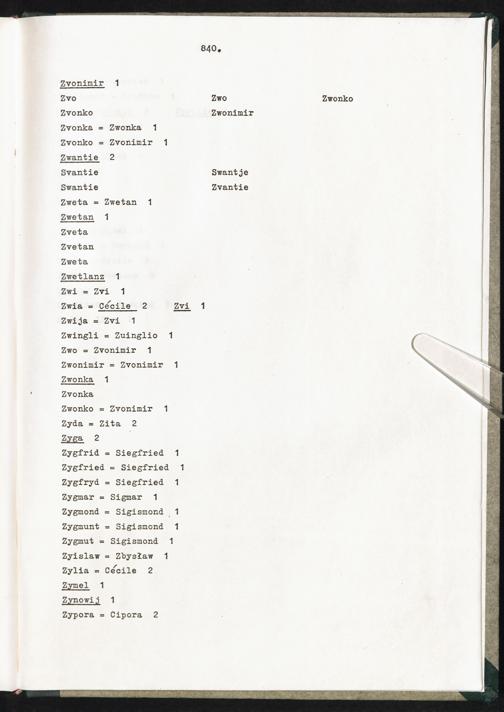 840.

Zvonimir 1

Zvo Zwo Zwonko

Zvonko Zwonimir

Zvonka = Zwonka 1

Zvonko = Zvonimir 1

Zwantie 2

Svantie Swantje

Swantie Zvantie

Zweta = Zwetan 1

Zwetan 1

Zveta

Zvetan

Zweta

Zwetlanz 1

Zwi = Zvi 1

Zwia = Cécile 2 Zvi 1

Zwija = Zvi 1

Zwingli = Zuinglio 1

Zwo = Zvonimir 1

Zwonimir = Zvonimir 1

Zwonka 1

Zvonka

Zwonko = Zvonimir 1

Zyda = Zita 2

Zyga 2

Zygfrid = Siegfried 1

Zygfried = Siegfried 1

Zygfryd = Siegfried 1

Zygmar = Sigmar 1

Zygmond = Sigismond 1

Zygmunt = Sigismond 1

Zygmut = Sigismond 1

Zyislaw = Zbysław 1

Zylia = Cécile 2

Zymel 1

Zynowij 1

Zypora = Cipora 2